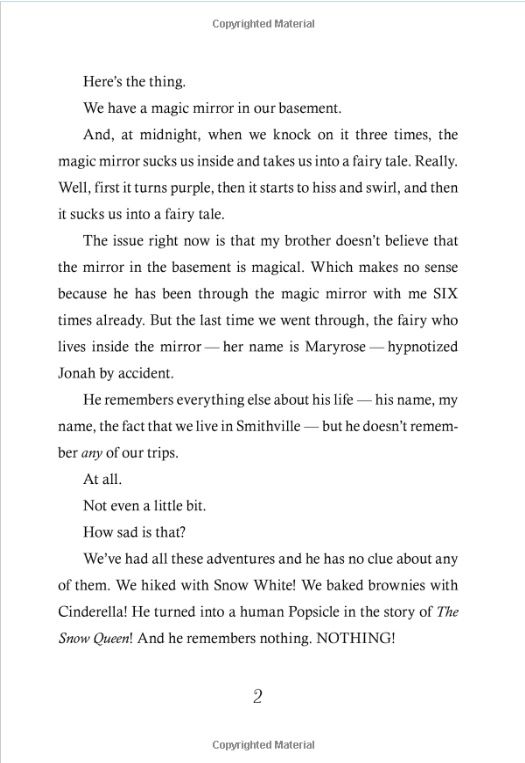 Copyrighted Material

Here's the thing.

We have a magic mirror in our basement.

And, at midnight, when we knock on it three times, the magic mirror sucks us inside and takes us into a fairy tale. Really. Well, first it turns purple, then it starts to hiss and swirl, and then it sucks us into a fairy tale.

The issue right now is that my brother doesn't believe that the mirror in the basement is magical. Which makes no sense because he has been through the magic mirror with me SIX times already. But the last time we went through, the fairy who lives inside the mirror — her name is Maryrose — hypnotized Jonah by accident.

He remembers everything else about his life — his name, my name, the fact that we live in Smithville — but he doesn't remember any of our trips.

At all.

Not even a little bit.

How sad is that?

We've had all these adventures and he has no clue about any of them. We hiked with Snow White! We baked brownies with Cinderella! He turned into a human Popsicle in the story of The Snow Queen! And he remembers nothing. NOTHING!

2

Copyrighted Material